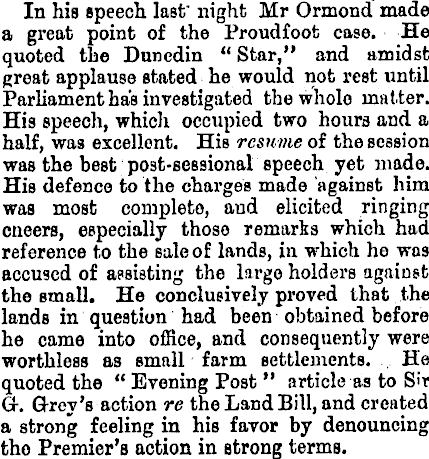 In his speech last night Mr Ormond made a great point of the Proudfoot case. He quoted the Dunedin "Star," and amidst great applause stated he would not rest until Parliament has investigated the whole matter. His speech, which occupied two hours and a half, was excellent. His resume of the session was the best post-sessional speech yet made. His defence to the charges made against him was most complete, and elicited ringing cheers, especially those remarks which had reference to the sale of lands, in which he was accused of assisting the large holders against the small. He conclusively proved that the lands in question had been obtained before he came into office, and consequently were worthless as small farm settlements. He quoted the "Evening Post" article as to Sir G. Grey's action re the Land Bill, and created a strong feeling in his favor by denouncing the Premier's action in strong terms.